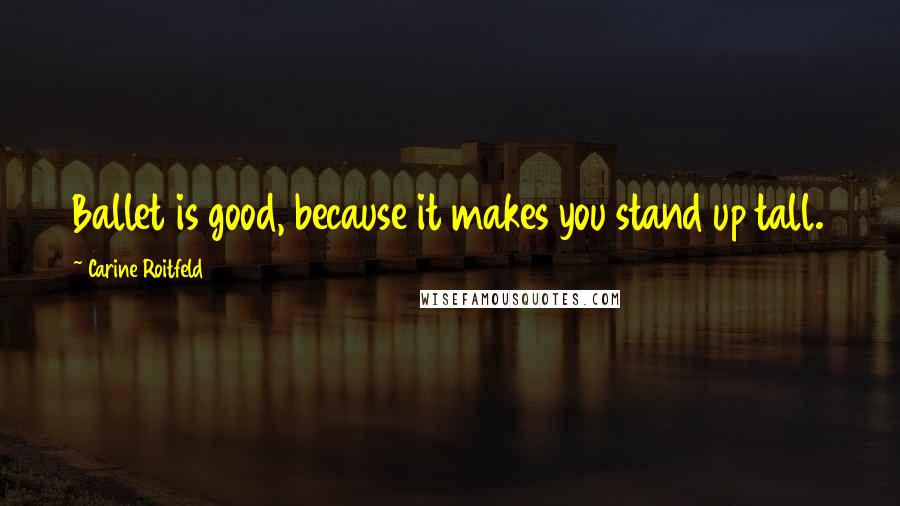 Ballet is good, because it makes you stand up tall.

~ Carine Roitfeld

WISEFAMOUSQUOTES.COM